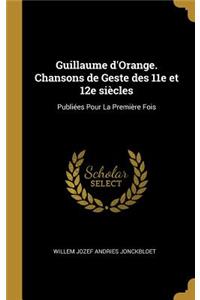 Guillaume d'Orange. Chansons de Geste des 11e et 12e siècles

Publiées Pour La Première Fois

Scholar SELECT

WILLEM JOZEF ANDRIES JONCKBLOET